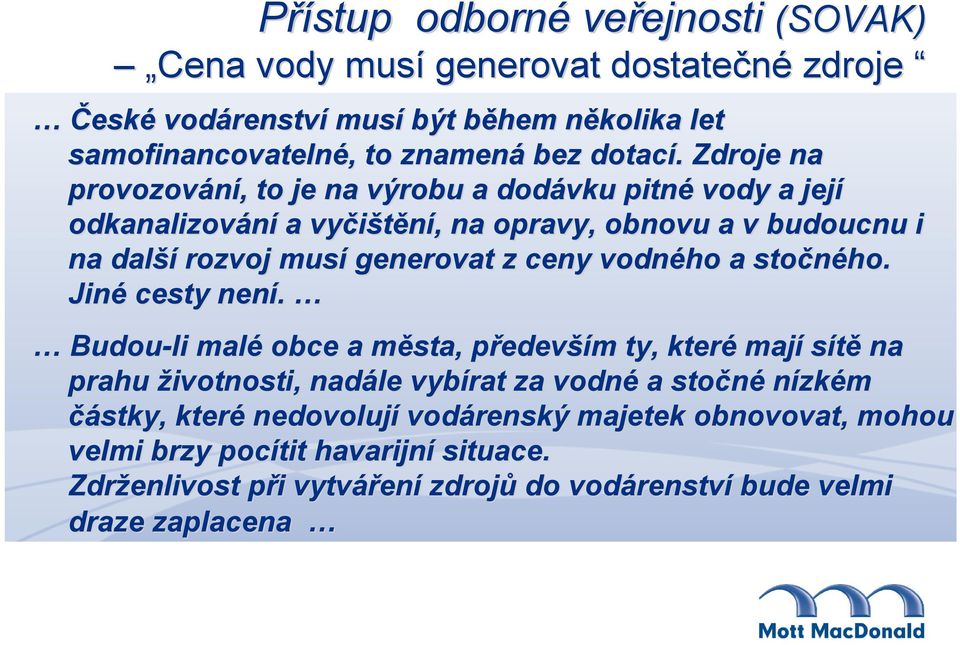 Přístup odborné veřejnosti (SOVAK) – „Cena vody musí generovat dostatečné zdroje “

… České vodárenství musí být během několika let samofinancovatelné, to znamená bez dotací. Zdroje na provozování, to je na výrobu a dodávku pitné vody a její odkanalizování a vyčištění, na opravy, obnovu a v budoucnu i na další rozvoj musí generovat z ceny vodného a stočného. Jiné cesty není. …

… Budou-li malé obce a města, především ty, které mají sítě na prahu životnosti, nadále vybírat za vodné a stočné nízkém částky, které nedovolují vodárenský majetek obnovovat, mohou velmi brzy pocítit havarijní situace. Zdrženlivost při vytváření zdrojů do vodárenství bude velmi draze zaplacena …

Mott MacDonald